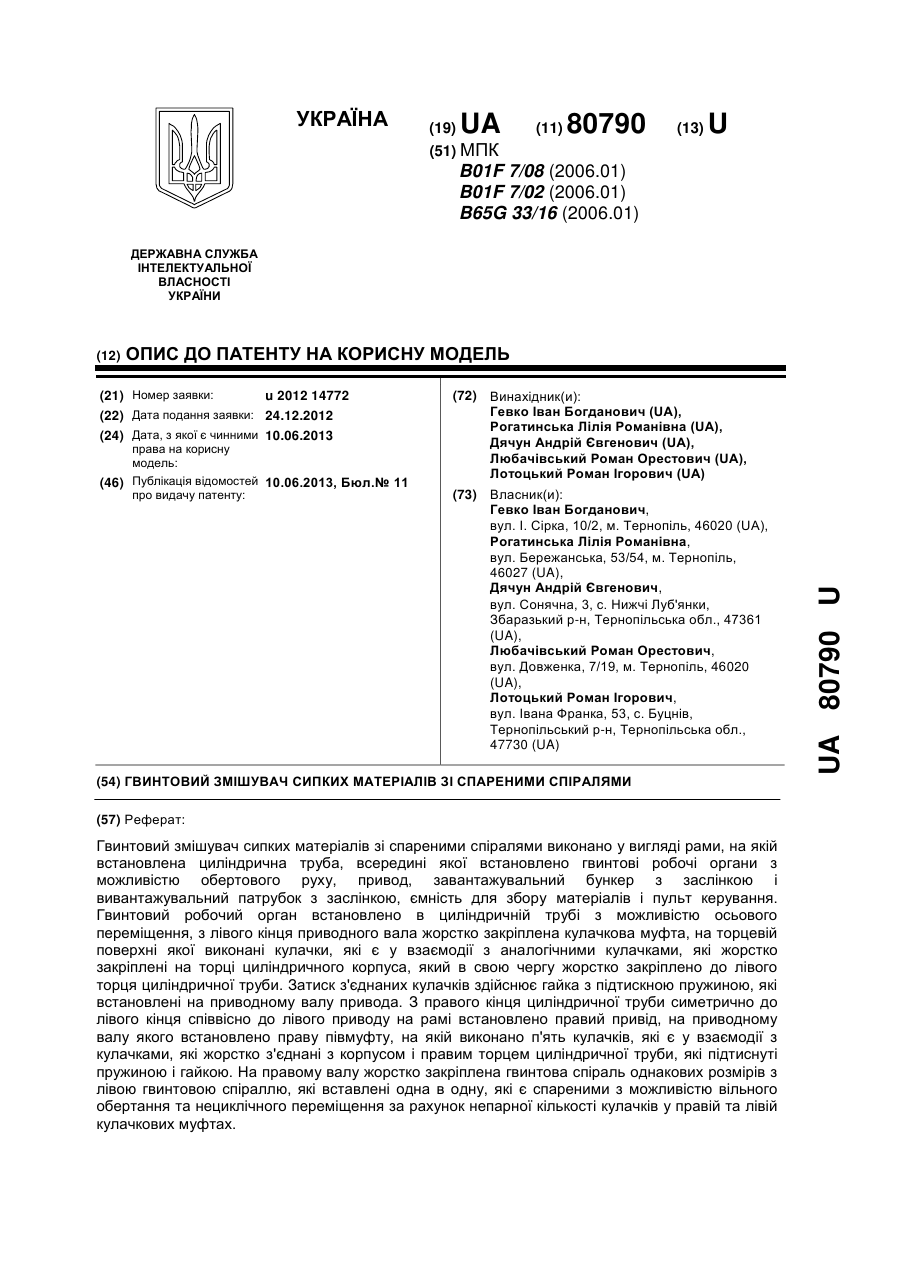 УКРАЇНА

(19) UA (11) 80790 (13) U

(51) МПК
B01F 7/08 (2006.01)
B01F 7/02 (2006.01)
B65G 33/16 (2006.01)

ДЕРЖАВНА СЛУЖБА ІНТЕЛЕКТУАЛЬНОЇ ВЛАСНОСТІ УКРАЇНИ

(12) ОПИС ДО ПАТЕНТУ НА КОРИСНУ МОДЕЛЬ

(21) Номер заявки: u 2012 14772
(22) Дата подання заявки: 24.12.2012
(24) Дата, з якої є чинними права на корисну модель: 10.06.2013
(46) Публікація відомостей про видачу патенту: 10.06.2013, Бюл.№ 11

(72) Винахідник(и):
Гевко Іван Богданович (UA),
Рогатинська Лілія Романівна (UA),
Дячун Андрій Євгенович (UA),
Любачівський Роман Орестович (UA),
Лотоцький Роман Ігорович (UA)

(73) Власник(и):
Гевко Іван Богданович,
вул. І. Сірка, 10/2, м. Тернопіль, 46020 (UA),
Рогатинська Лілія Романівна,
вул. Бережанська, 53/54, м. Тернопіль, 46027 (UA),
Дячун Андрій Євгенович,
вул. Сонячна, 3, с. Нижчі Луб'янки, Збаразький р-н, Тернопільська обл., 47361 (UA),
Любачівський Роман Орестович,
вул. Довженка, 7/19, м. Тернопіль, 46020 (UA),
Лотоцький Роман Ігорович,
вул. Івана Франка, 53, с. Буцнів, Тернопільський р-н, Тернопільська обл., 47730 (UA)

(54) ГВИНТОВИЙ ЗМІШУВАЧ СИПКИХ МАТЕРІАЛІВ ЗІ СПАРЕНИМИ СПІРАЛЯМИ

(57) Реферат:

Гвинтовий змішувач сипких матеріалів зі спареними спіралями виконано у вигляді рами, на якій встановлена циліндрична труба, всередині якої встановлено гвинтові робочі органи з можливістю обертового руху, привод, завантажувальний бункер з заслінкою і вивантажувальний патрубок з заслінкою, ємність для збору матеріалів і пульт керування. Гвинтовий робочий орган встановлено в циліндричній трубі з можливістю осьового переміщення, з лівого кінця приводного вала жорстко закріплена кулачкова муфта, на торцевій поверхні якої виконані кулачки, які є у взаємодії з аналогічними кулачками, які жорстко закріплені на торці циліндричного корпуса, який в свою чергу жорстко закріплено до лівого торця циліндричної труби. Затиск з'єднаних кулачків здійснює гайка з підтискною пружиною, які встановлені на приводному валу привода. З правого кінця циліндричної труби симетрично до лівого кінця співвісно до лівого приводу на рамі встановлено правий привід, на приводному валу якого встановлено праву півмуфту, на якій виконано п'ять кулачків, які є у взаємодії з кулачками, які жорстко з'єднані з корпусом і правим торцем циліндричної труби, які підтиснуті пружиною і гайкою. На правому валу жорстко закріплена гвинтова спіраль однакових розмірів з лівою гвинтовою спіраллю, які вставлені одна в одну, які є спареними з можливістю вільного обертання та нециклічного переміщення за рахунок непарної кількості кулачків у правій та лівій кулачкових муфтах.

UA 80790 U